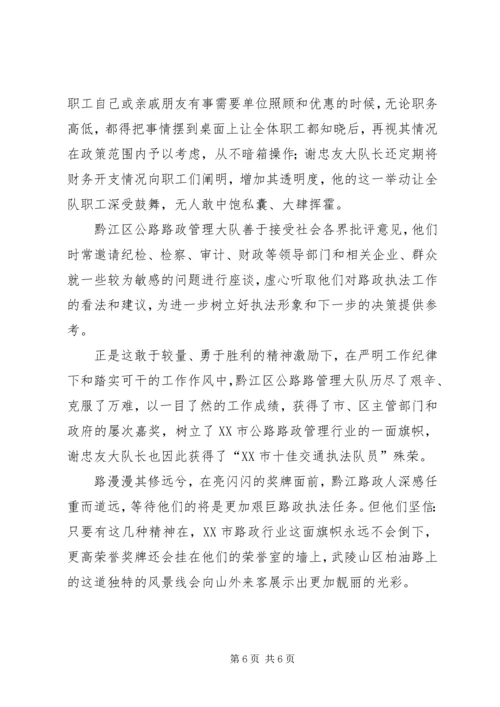 职工自己或亲戚朋友有事需要单位照顾和优惠的时候，无论职务高低，都得把事情摆到桌面上让全体职工都知晓后，再视其情况在政策范围内予以考虑，从不暗箱操作；谢忠友大队长还定期将财务开支情况向职工们阐明，增加其透明度，他的这一举动让全队职工深受鼓舞，无人敢中饱私囊、大肆挥霍。

黔江区公路路政管理大队善于接受社会各界批评意见，他们时常邀请纪检、检察、审计、财政等领导部门和相关企业、群众就一些较为敏感的问题进行座谈，虚心听取他们对路政执法工作的看法和建议，为进一步树立好执法形象和下一步的决策提供参考。

正是这敢于较量、勇于胜利的精神激励下，在严明工作纪律下和踏实可干的工作作风中，黔江区公路路管理大队历尽了艰辛、克服了万难，以一目了然的工作成绩，获得了市、区主管部门和政府的屡次嘉奖，树立了XX市公路路政管理行业的一面旗帜，谢忠友大队长也因此获得了“XX市十佳交通执法队员”殊荣。

路漫漫其修远兮，在亮闪闪的奖牌面前，黔江路政人深感任重而道远，等待他们的将是更加艰巨路政执法任务。但他们坚信：只要有这几种精神在，XX市路政行业这面旗帜永远不会倒下，更高荣誉奖牌还会挂在他们的荣誉室的墙上，武陵山区柏油路上的这道独特的风景线会向山外来客展示出更加靓丽的光彩。

第6页 共6页